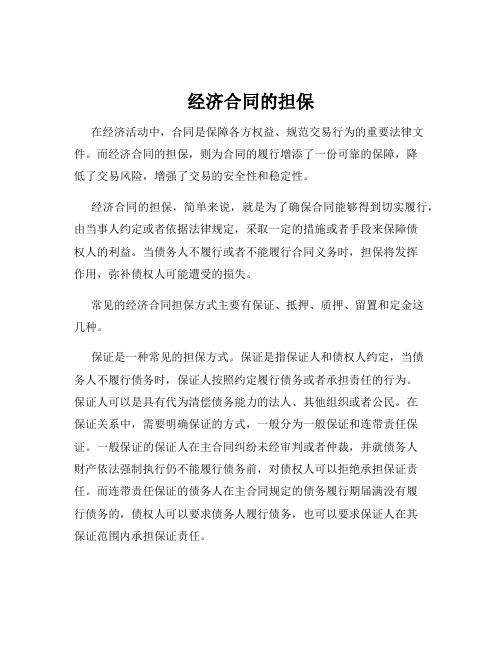 经济合同的担保

在经济活动中，合同是保障各方权益、规范交易行为的重要法律文件。而经济合同的担保，则为合同的履行增添了一份可靠的保障，降低了交易风险，增强了交易的安全性和稳定性。

经济合同的担保，简单来说，就是为了确保合同能够得到切实履行，由当事人约定或者依据法律规定，采取一定的措施或者手段来保障债权人的利益。当债务人不履行或者不能履行合同义务时，担保将发挥作用，弥补债权人可能遭受的损失。

常见的经济合同担保方式主要有保证、抵押、质押、留置和定金这几种。

保证是一种常见的担保方式。保证是指保证人和债权人约定，当债务人不履行债务时，保证人按照约定履行债务或者承担责任的行为。保证人可以是具有代为清偿债务能力的法人、其他组织或者公民。在保证关系中，需要明确保证的方式，一般分为一般保证和连带责任保证。一般保证的保证人在主合同纠纷未经审判或者仲裁，并就债务人财产依法强制执行仍不能履行债务前，对债权人可以拒绝承担保证责任。而连带责任保证的债务人在主合同规定的债务履行期届满没有履行债务的，债权人可以要求债务人履行债务，也可以要求保证人在其保证范围内承担保证责任。